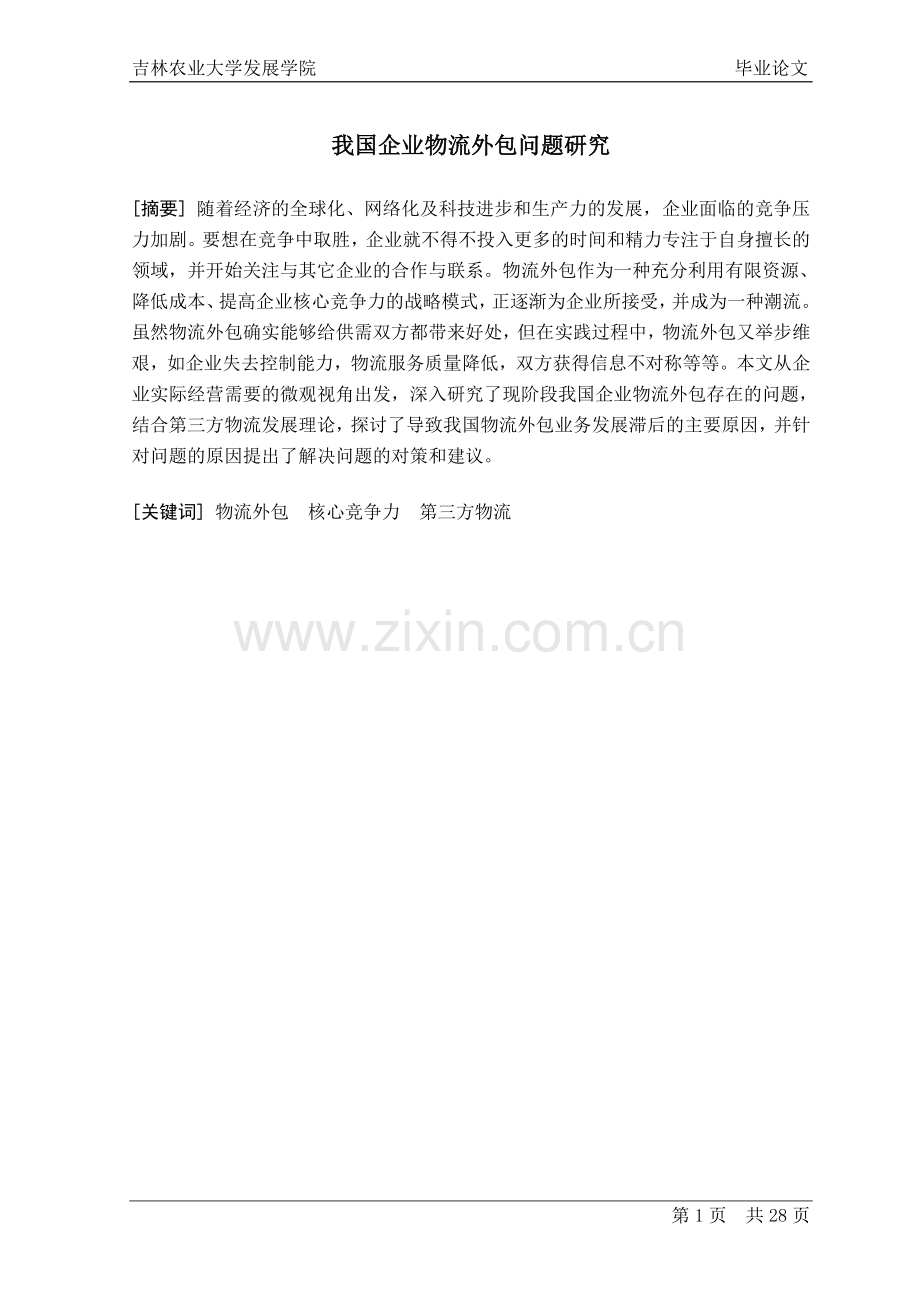 吉林农业大学发展学院

毕业论文

我国企业物流外包问题研究

[摘要] 随着经济的全球化、网络化及科技进步和生产力的发展，企业面临的竞争压力加剧。要想在竞争中取胜，企业就不得不投入更多的时间和精力专注于自身擅长的领域，并开始关注与其它企业的合作与联系。物流外包作为一种充分利用有限资源、降低成本、提高企业核心竞争力的战略模式，正逐渐为企业所接受，并成为一种潮流。虽然物流外包确实能够给供需双方都带来好处，但在实践过程中，物流外包又举步维艰，如企业失去控制能力，物流服务质量降低，双方获得信息不对称等等。本文从企业实际经营需要的微观视角出发，深入研究了现阶段我国企业物流外包存在的问题，结合第三方物流发展理论，探讨了导致我国物流外包业务发展滞后的主要原因，并针对问题的原因提出了解决问题的对策和建议。

[关键词] 物流外包　核心竞争力　第三方物流

www.zixin.com.cn

第 1 页　共 28 页